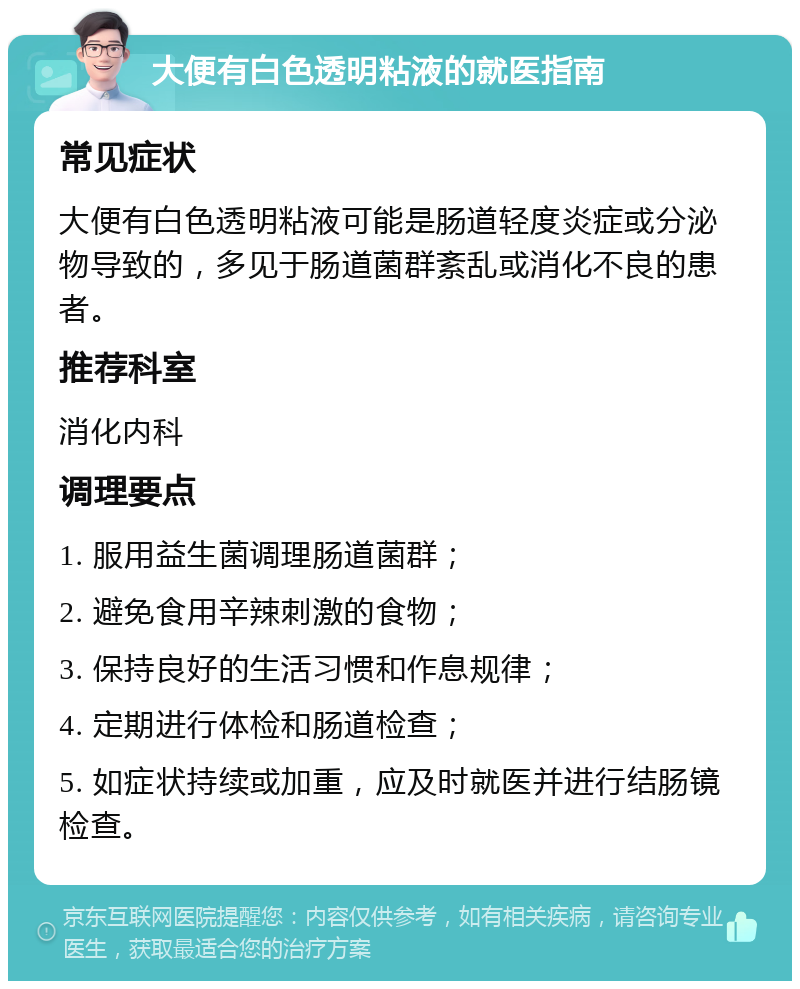 大便有白色透明粘液的就医指南

常见症状

大便有白色透明粘液可能是肠道轻度炎症或分泌物导致的，多见于肠道菌群紊乱或消化不良的患者。

推荐科室

消化内科

调理要点

1. 服用益生菌调理肠道菌群；

2. 避免食用辛辣刺激的食物；

3. 保持良好的生活习惯和作息规律；

4. 定期进行体检和肠道检查；

5. 如症状持续或加重，应及时就医并进行结肠镜检查。

京东互联网医院提醒您：内容仅供参考，如有相关疾病，请咨询专业医生，获取最适合您的治疗方案